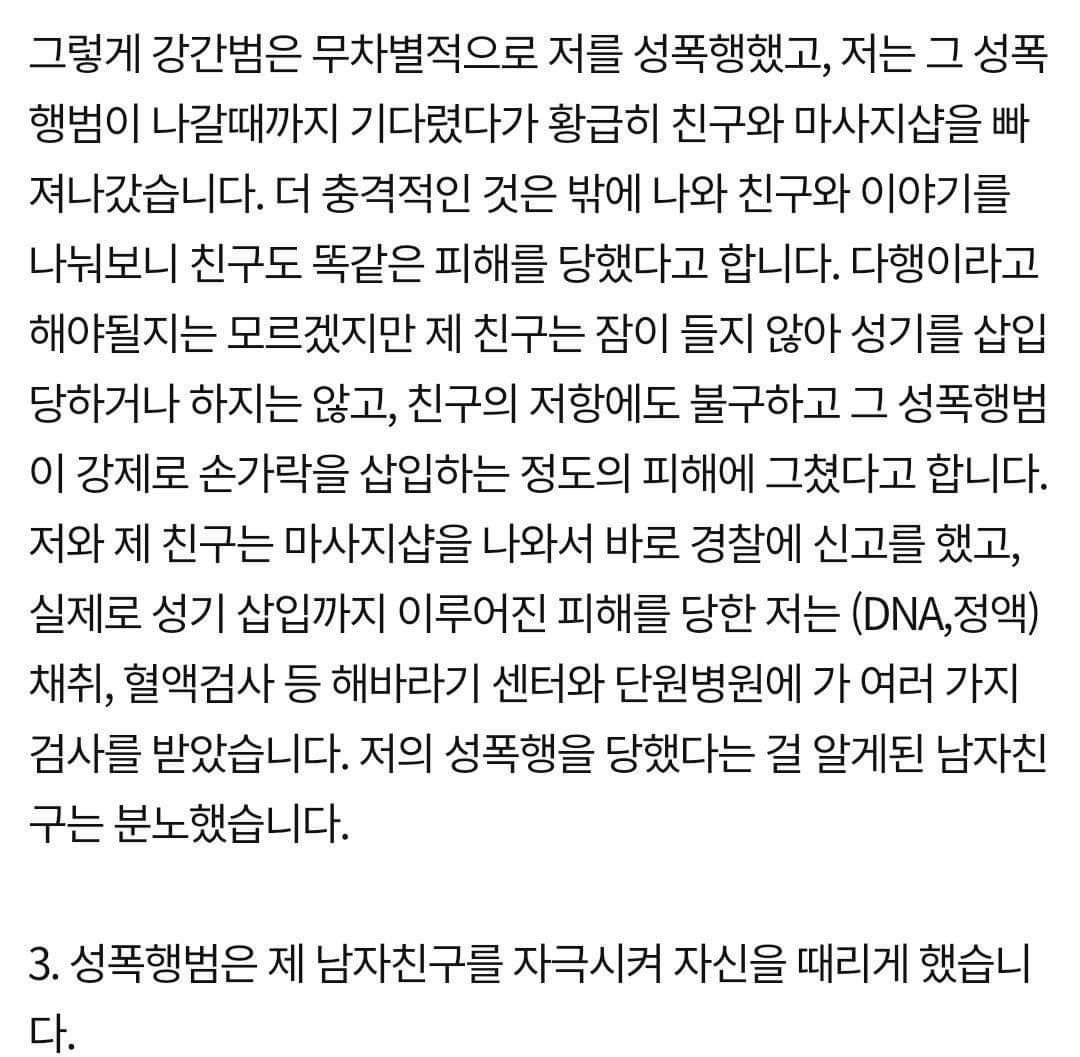 그렇게 강간범은 무차별적으로 저를 성폭행했고, 저는 그 성폭행범이 나갈때까지 기다렸다가 황급히 친구와 마사지샵을 빠져나갔습니다. 더 충격적인 것은 밖에 나와 친구와 이야기를 나눠보니 친구도 똑같은 피해를 당했다고 합니다. 다행이라고 해야될지는 모르겠지만 제 친구는 잠이 들지 않아 성기를 삽입 당하거나 하지는 않고, 친구의 저항에도 불구하고 그 성폭행범이 강제로 손가락을 삽입하는 정도의 피해에 그쳤다고 합니다. 저와 제 친구는 마사지샵을 나와서 바로 경찰에 신고를 했고, 실제로 성기 삽입까지 이루어진 피해를 당한 저는 (DNA,정액) 채취, 혈액검사 등 해바라기 센터와 단원병원에 가 여러 가지 검사를 받았습니다. 저의 성폭행을 당했다는 걸 알게된 남자친구는 분노했습니다.

3. 성폭행범은 제 남자친구를 자극시켜 자신을 때리게 했습니다.